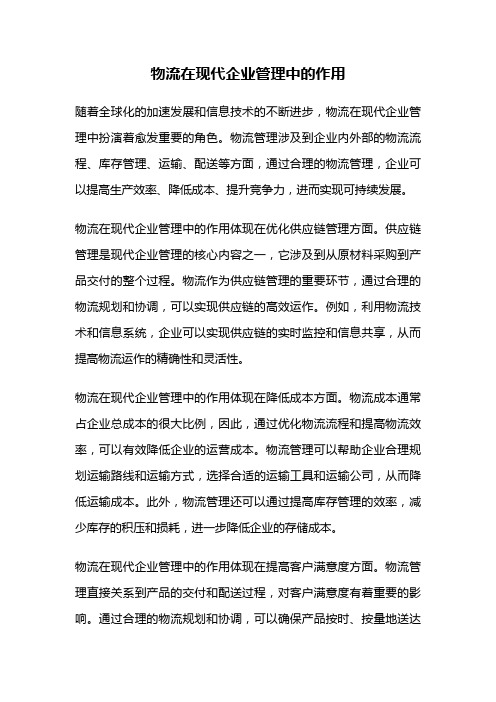 物流在现代企业管理中的作用

随着全球化的加速发展和信息技术的不断进步，物流在现代企业管理中扮演着愈发重要的角色。物流管理涉及到企业内外部的物流流程、库存管理、运输、配送等方面，通过合理的物流管理，企业可以提高生产效率、降低成本、提升竞争力，进而实现可持续发展。

物流在现代企业管理中的作用体现在优化供应链管理方面。供应链管理是现代企业管理的核心内容之一，它涉及到从原材料采购到产品交付的整个过程。物流作为供应链管理的重要环节，通过合理的物流规划和协调，可以实现供应链的高效运作。例如，利用物流技术和信息系统，企业可以实现供应链的实时监控和信息共享，从而提高物流运作的精确性和灵活性。

物流在现代企业管理中的作用体现在降低成本方面。物流成本通常占企业总成本的很大比例，因此，通过优化物流流程和提高物流效率，可以有效降低企业的运营成本。物流管理可以帮助企业合理规划运输路线和运输方式，选择合适的运输工具和运输公司，从而降低运输成本。此外，物流管理还可以通过提高库存管理的效率，减少库存的积压和损耗，进一步降低企业的存储成本。

物流在现代企业管理中的作用体现在提高客户满意度方面。物流管理直接关系到产品的交付和配送过程，对客户满意度有着重要的影响。通过合理的物流规划和协调，可以确保产品按时、按量地送达